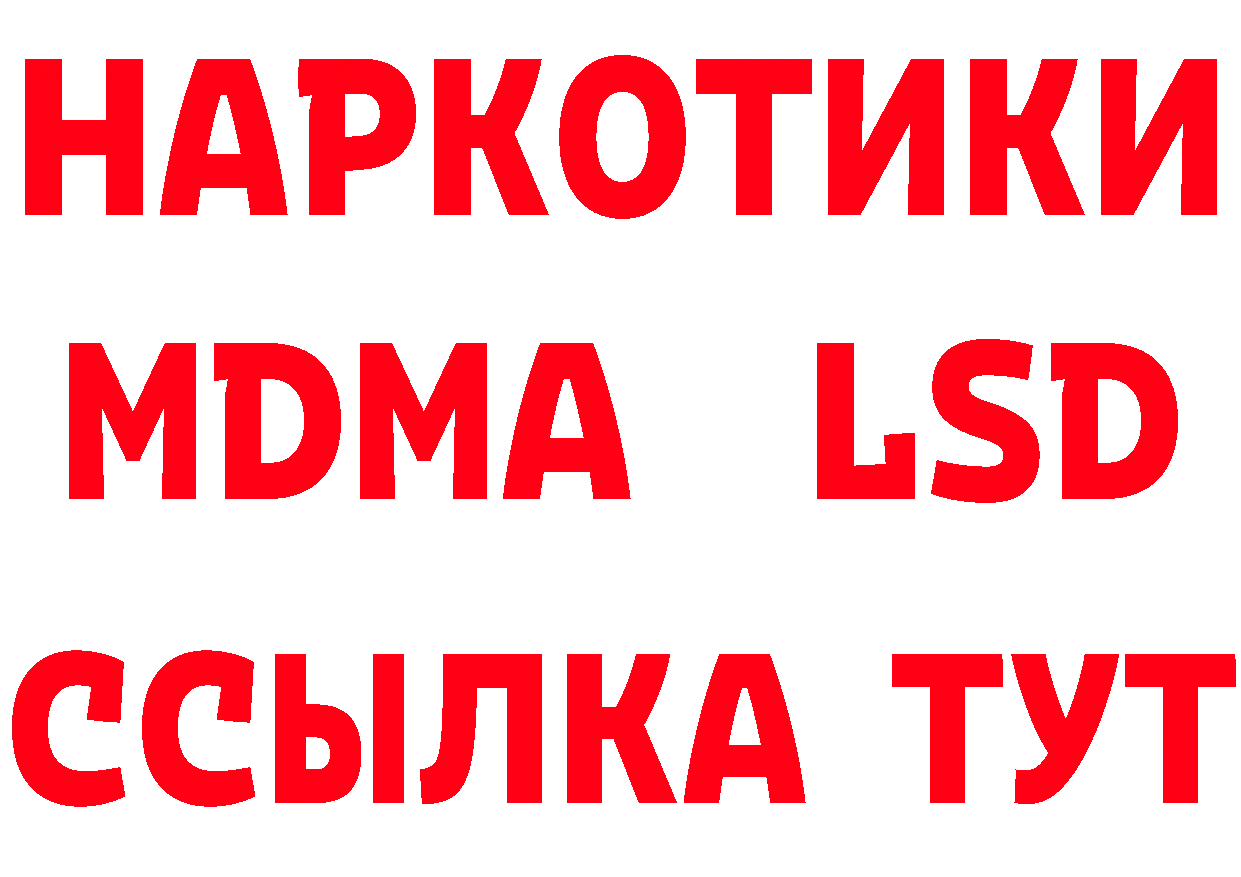 НАРКОТИКИ
MDMA LSD
ССЫЛКА ТУТ